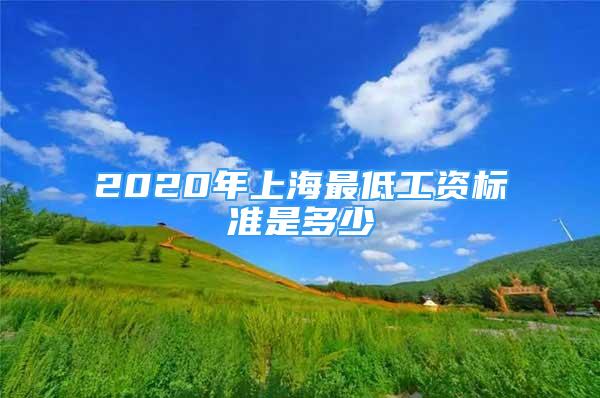 2020年上海最低工资标准是多少